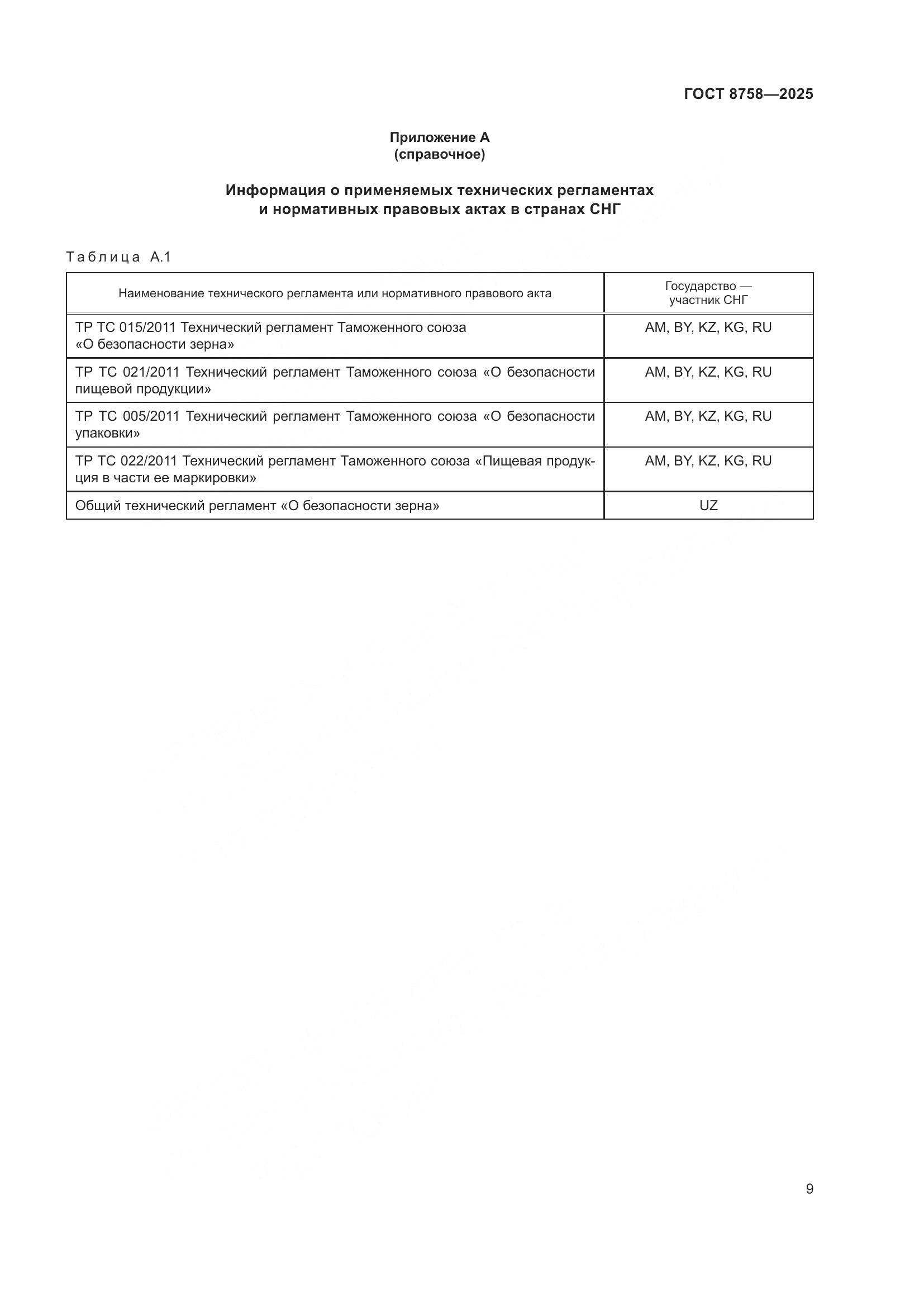 ГОСТ 8758—2025

Приложение А
(справочное)

Информация о применяемых технических регламентах и нормативных правовых актах в странах СНГ

Таблица А.1

| Наименование технического регламента или нормативного правового акта | Государство — участник СНГ |
|---|---|
| ТР ТС 015/2011 Технический регламент Таможенного союза «О безопасности зерна» | AM, BY, KZ, KG, RU |
| ТР ТС 021/2011 Технический регламент Таможенного союза «О безопасности пищевой продукции» | AM, BY, KZ, KG, RU |
| ТР ТС 005/2011 Технический регламент Таможенного союза «О безопасности упаковки» | AM, BY, KZ, KG, RU |
| ТР ТС 022/2011 Технический регламент Таможенного союза «Пищевая продукция в части ее маркировки» | AM, BY, KZ, KG, RU |
| Общий технический регламент «О безопасности зерна» | UZ |

9